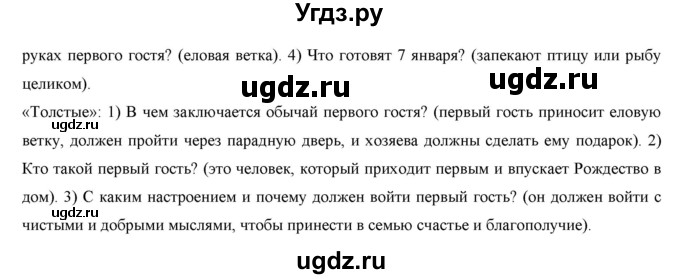 Угдз.ру

руках первого гостя? (еловая ветка). 4) Что готовят 7 января? (запекают птицу или рыбу целиком).

ugdz.ru ugdz.ru

«Толстые»: 1) В чем заключается обычай первого гостя? (первый гость приносит еловую ветку, должен пройти через парадную дверь, и хозяева должны сделать ему подарок). 2) Кто такой первый гость? (это человек, который приходит первым и впускает Рождество в дом). 3) С каким настроением и почему должен войти первый гость? (он должен войти с чистыми и добрыми мыслями, чтобы принести в семью счастье и благополучие).

ugdz.ru

ugdz.ru

ugdz.ru